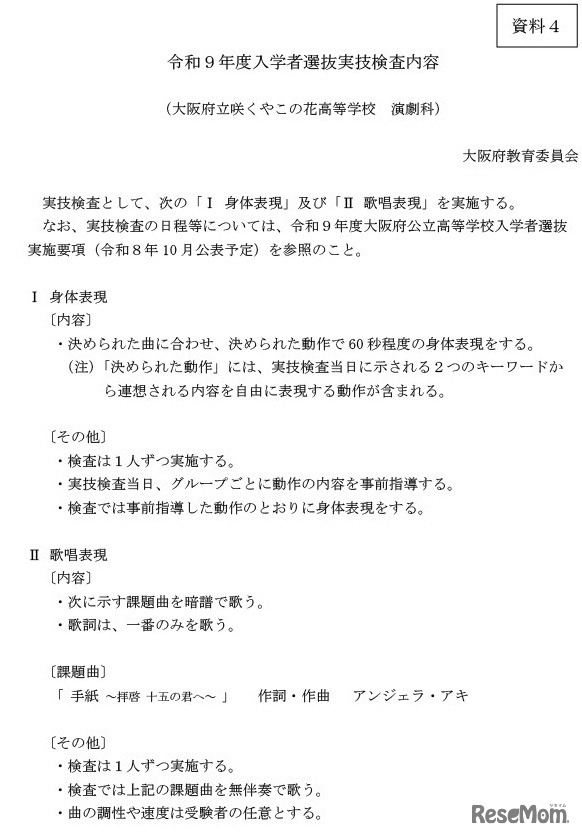 資料４

令和９年度入学者選抜実技検査内容

（大阪府立咲くやこの花高等学校　演劇科）

大阪府教育委員会

実技検査として、次の「Ⅰ　身体表現」及び「Ⅱ　歌唱表現」を実施する。
なお、実技検査の日程等については、令和９年度大阪府公立高等学校入学者選抜実施要項（令和８年10月公表予定）を参照のこと。

Ⅰ　身体表現
〔内容〕
・決められた曲に合わせ、決められた動作で60秒程度の身体表現をする。
（注）「決められた動作」には、実技検査当日に示される２つのキーワードから連想される内容を自由に表現する動作が含まれる。

〔その他〕
・検査は１人ずつ実施する。
・実技検査当日、グループごとに動作の内容を事前指導する。
・検査では事前指導した動作のとおりに身体表現をする。

Ⅱ　歌唱表現
〔内容〕
・次に示す課題曲を暗譜で歌う。
・歌詞は、一番のみを歌う。

〔課題曲〕
「 手紙 ～拝啓 十五の君へ～ 」　　作詞・作曲　　アンジェラ・アキ

〔その他〕
・検査は１人ずつ実施する。
・検査では上記の課題曲を無伴奏で歌う。
・曲の調性や速度は受験者の任意とする。

ReseMom